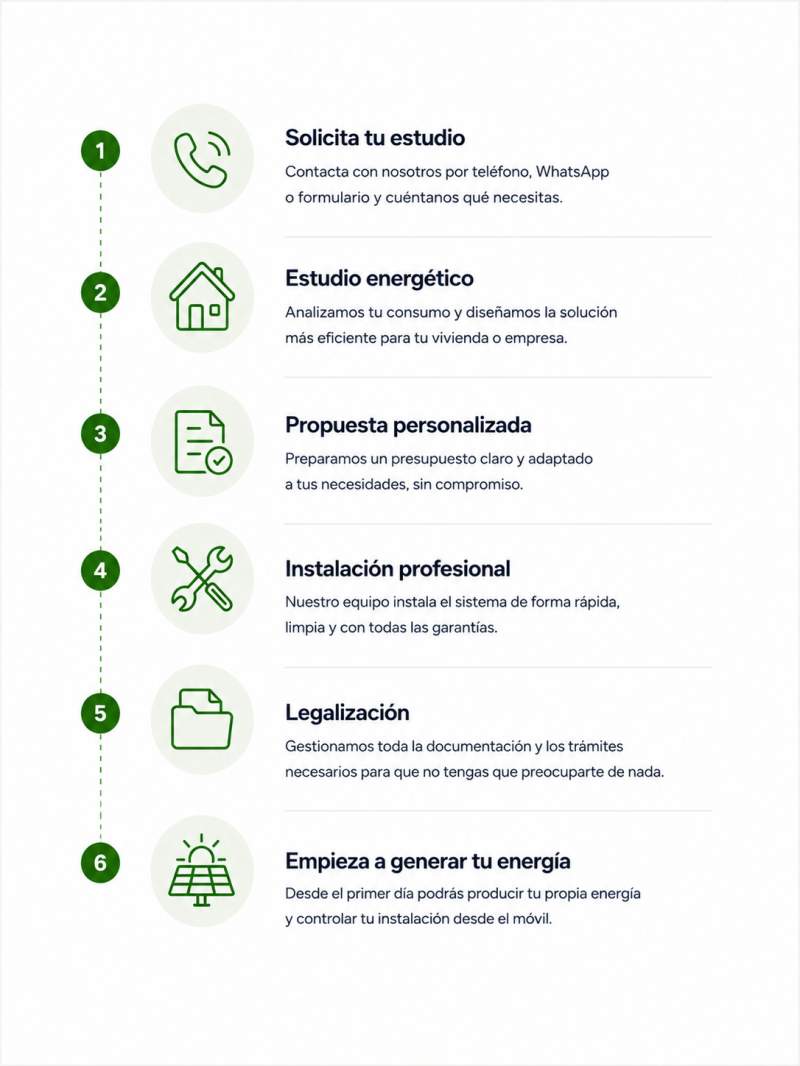 1

Solicita tu estudio

Contacta con nosotros por teléfono, WhatsApp o formulario y cuéntanos qué necesitas.

2

Estudio energético

Analizamos tu consumo y diseñamos la solución más eficiente para tu vivienda o empresa.

3

Propuesta personalizada

Preparamos un presupuesto claro y adaptado a tus necesidades, sin compromiso.

4

Instalación profesional

Nuestro equipo instala el sistema de forma rápida, limpia y con todas las garantías.

5

Legalización

Gestionamos toda la documentación y los trámites necesarios para que no tengas que preocuparte de nada.

6

Empieza a generar tu energía

Desde el primer día podrás producir tu propia energía y controlar tu instalación desde el móvil.